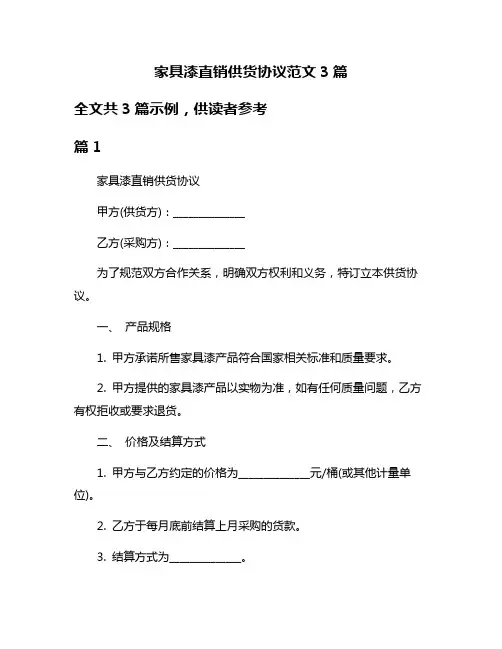 家具漆直销供货协议范文 3 篇

全文共 3 篇示例，供读者参考

篇 1

家具漆直销供货协议

甲方(供货方)：______________

乙方(采购方)：______________

为了规范双方合作关系，明确双方权利和义务，特订立本供货协议。

一、 产品规格

1. 甲方承诺所售家具漆产品符合国家相关标准和质量要求。

2. 甲方提供的家具漆产品以实物为准，如有任何质量问题，乙方有权拒收或要求退货。

二、 价格及结算方式

1. 甲方与乙方约定的价格为______________元/桶(或其他计量单位)。

2. 乙方于每月底前结算上月采购的货款。

3. 结算方式为______________。